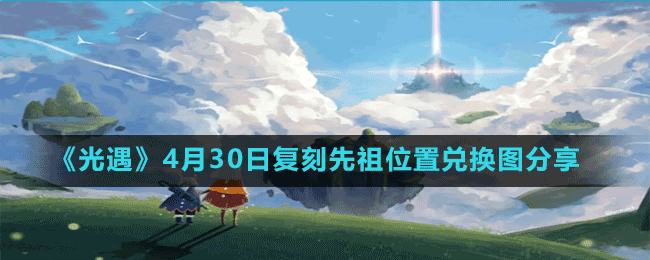 《光遇》4月30日复刻先祖位置兑换图分享